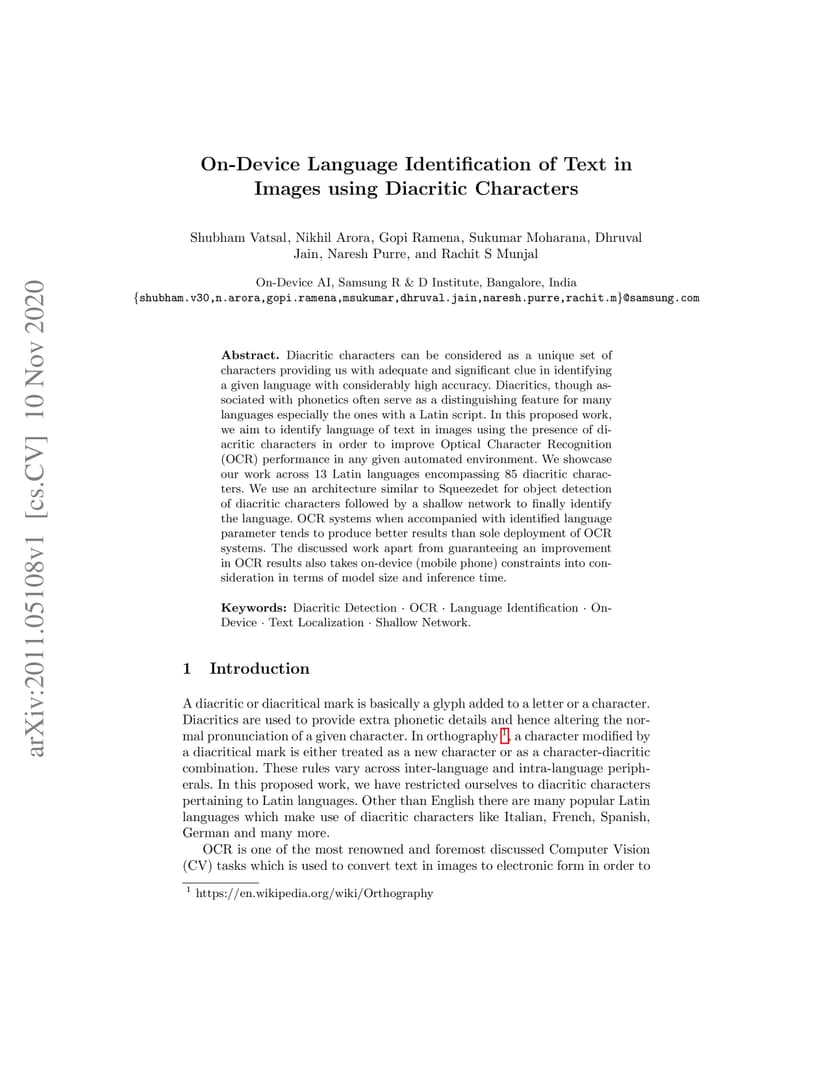 arXiv:2011.05108v1 [cs.CV] 10 Nov 2020

On-Device Language Identification of Text in Images using Diacritic Characters

Shubham Vatsal, Nikhil Arora, Gopi Ramena, Sukumar Moharana, Dhruval Jain, Naresh Purre, and Rachit S Munjal

On-Device AI, Samsung R & D Institute, Bangalore, India
{shubham.v30,n.arora,gopi.ramena,msukumar,dhruval.jain,naresh.purre,rachit.m}@samsung.com

Abstract. Diacritic characters can be considered as a unique set of characters providing us with adequate and significant clue in identifying a given language with considerably high accuracy. Diacritics, though associated with phonetics often serve as a distinguishing feature for many languages especially the ones with a Latin script. In this proposed work, we aim to identify language of text in images using the presence of diacritic characters in order to improve Optical Character Recognition (OCR) performance in any given automated environment. We showcase our work across 13 Latin languages encompassing 85 diacritic characters. We use an architecture similar to Squeezedet for object detection of diacritic characters followed by a shallow network to finally identify the language. OCR systems when accompanied with identified language parameter tends to produce better results than sole deployment of OCR systems. The discussed work apart from guaranteeing an improvement in OCR results also takes on-device (mobile phone) constraints into consideration in terms of model size and inference time.

Keywords: Diacritic Detection · OCR · Language Identification · On-Device · Text Localization · Shallow Network.

1 Introduction

A diacritic or diacritical mark is basically a glyph added to a letter or a character. Diacritics are used to provide extra phonetic details and hence altering the normal pronunciation of a given character. In orthography $^1$, a character modified by a diacritical mark is either treated as a new character or as a character-diacritic combination. These rules vary across inter-language and intra-language peripherals. In this proposed work, we have restricted ourselves to diacritic characters pertaining to Latin languages. Other than English there are many popular Latin languages which make use of diacritic characters like Italian, French, Spanish, German and many more.

OCR is one of the most renowned and foremost discussed Computer Vision (CV) tasks which is used to convert text in images to electronic form in order to

$^1$ https://en.wikipedia.org/wiki/Orthography